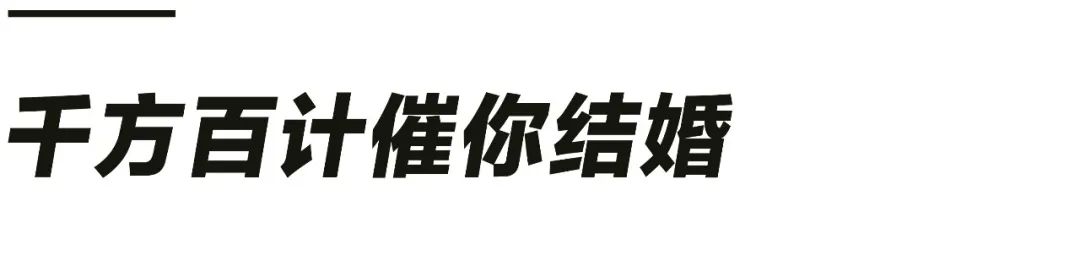 千方百计催你结婚